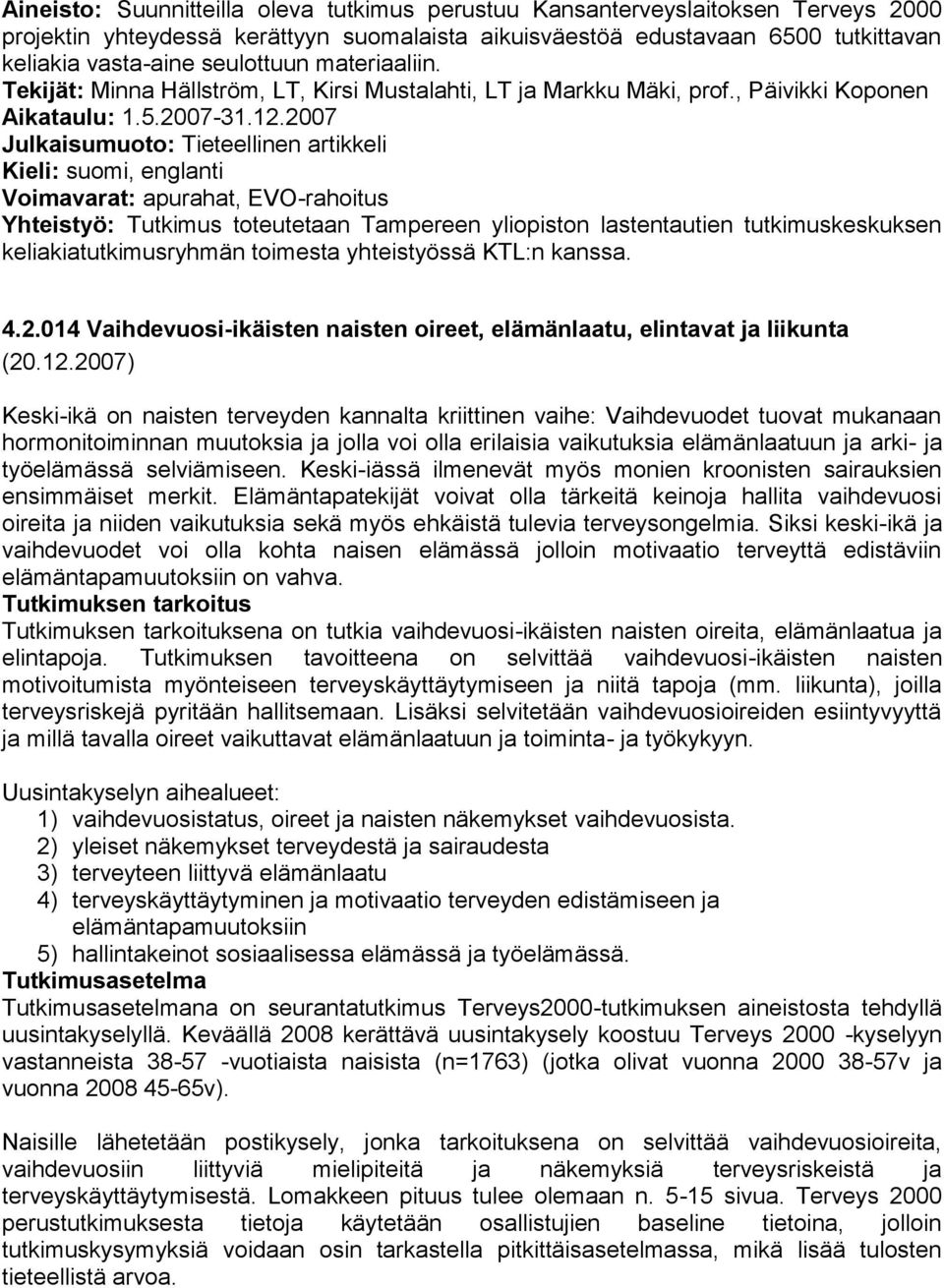 Aineisto: Suunnitteilla oleva tutkimus perustuu Kansanterveyslaitoksen Terveys 2000 projektin yhteydessä kerättyyn suomalaista aikuisväestöä edustavaan 6500 tutkittavan keliakia vasta-aine seulottuun materiaaliin.
Tekijät: Minna Hällström, LT, Kirsi Mustalahti, LT ja Markku Mäki, prof., Päivikki Koponen
Aikataulu: 1.5.2007-31.12.2007
Julkaisumuoto: Tieteellinen artikkeli
Kieli: suomi, englanti
Voimavarat: apurahat, EVO-rahoitus
Yhteistyö: Tutkimus toteutetaan Tampereen yliopiston lastentautien tutkimuskeskuksen keliakiatutkimusryhmän toimesta yhteistyössä KTL:n kanssa.

4.2.014 Vaihdevuosi-ikäisten naisten oireet, elämänlaatu, elintavat ja liikunta (20.12.2007)

Keski-ikä on naisten terveyden kannalta kriittinen vaihe: Vaihdevuodet tuovat mukanaan hormonitoiminnan muutoksia ja jolla voi olla erilaisia vaikutuksia elämänlaatuun ja arki- ja työelämässä selviämiseen. Keski-iässä ilmenevät myös monien kroonisten sairauksien ensimmäiset merkit. Elämäntapatekijät voivat olla tärkeitä keinoja hallita vaihdevuosi oireita ja niiden vaikutuksia sekä myös ehkäistä tulevia terveysongelmia. Siksi keski-ikä ja vaihdevuodet voi olla kohta naisen elämässä jolloin motivaatio terveyttä edistäviin elämäntapamuutoksiin on vahva.
Tutkimuksen tarkoitus
Tutkimuksen tarkoituksena on tutkia vaihdevuosi-ikäisten naisten oireita, elämänlaatua ja elintapoja. Tutkimuksen tavoitteena on selvittää vaihdevuosi-ikäisten naisten motivoitumista myönteiseen terveyskäyttäytymiseen ja niitä tapoja (mm. liikunta), joilla terveysriskejä pyritään hallitsemaan. Lisäksi selvitetään vaihdevuosioireiden esiintyvyyttä ja millä tavalla oireet vaikuttavat elämänlaatuun ja toiminta- ja työkykyyn.

Uusintakyselyn aihealueet:
1) vaihdevuosistatus, oireet ja naisten näkemykset vaihdevuosista.
2) yleiset näkemykset terveydestä ja sairaudesta
3) terveyteen liittyvä elämänlaatu
4) terveyskäyttäytyminen ja motivaatio terveyden edistämiseen ja elämäntapamuutoksiin
5) hallintakeinot sosiaalisessa elämässä ja työelämässä.
Tutkimusasetelma
Tutkimusasetelmana on seurantatutkimus Terveys2000-tutkimuksen aineistosta tehdyllä uusintakyselyllä. Keväällä 2008 kerättävä uusintakysely koostuu Terveys 2000 -kyselyyn vastanneista 38-57 -vuotiaista naisista (n=1763) (jotka olivat vuonna 2000 38-57v ja vuonna 2008 45-65v).

Naisille lähetetään postikysely, jonka tarkoituksena on selvittää vaihdevuosioireita, vaihdevuosiin liittyviä mielipiteitä ja näkemyksiä terveysriskeistä ja terveyskäyttäytymisestä. Lomakkeen pituus tulee olemaan n. 5-15 sivua. Terveys 2000 perustutkimuksesta tietoja käytetään osallistujien baseline tietoina, jolloin tutkimuskysymyksiä voidaan osin tarkastella pitkittäisasetelmassa, mikä lisää tulosten tieteellistä arvoa.